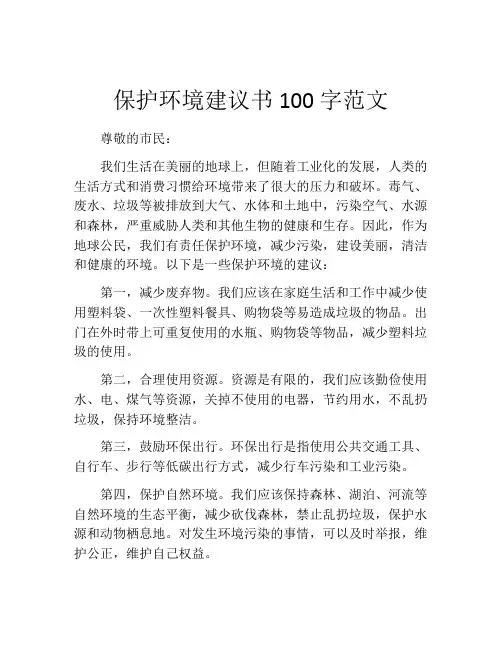 保护环境建议书 100 字范文

尊敬的市民：

我们生活在美丽的地球上，但随着工业化的发展，人类的生活方式和消费习惯给环境带来了很大的压力和破坏。毒气、废水、垃圾等被排放到大气、水体和土地中，污染空气、水源和森林，严重威胁人类和其他生物的健康和生存。因此，作为地球公民，我们有责任保护环境，减少污染，建设美丽，清洁和健康的环境。以下是一些保护环境的建议：

第一，减少废弃物。我们应该在家庭生活和工作中减少使用塑料袋、一次性塑料餐具、购物袋等易造成垃圾的物品。出门在外时带上可重复使用的水瓶、购物袋等物品，减少塑料垃圾的使用。

第二，合理使用资源。资源是有限的，我们应该勤俭使用水、电、煤气等资源，关掉不使用的电器，节约用水，不乱扔垃圾，保持环境整洁。

第三，鼓励环保出行。环保出行是指使用公共交通工具、自行车、步行等低碳出行方式，减少行车污染和工业污染。

第四，保护自然环境。我们应该保持森林、湖泊、河流等自然环境的生态平衡，减少砍伐森林，禁止乱扔垃圾，保护水源和动物栖息地。对发生环境污染的事情，可以及时举报，维护公正，维护自己权益。